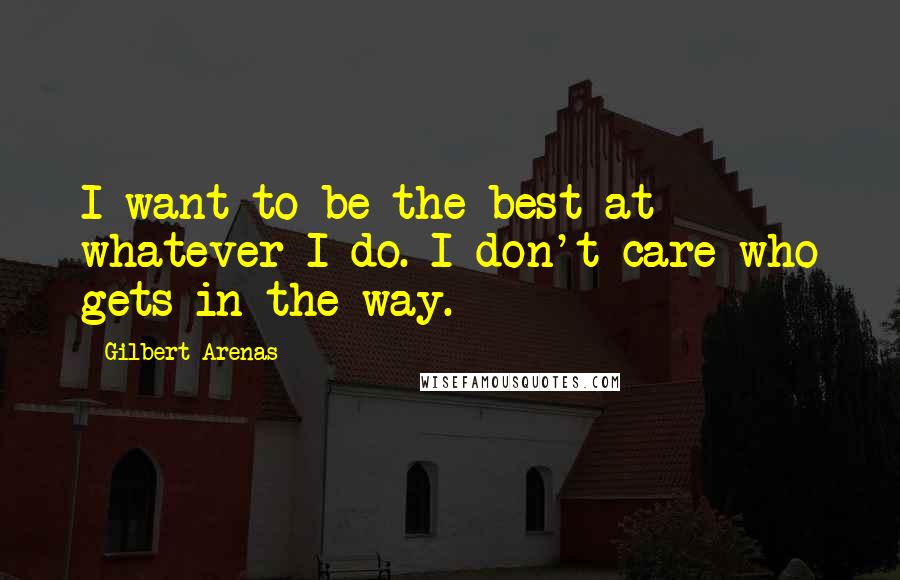 I want to be the best at whatever I do. I don't care who gets in the way.

Gilbert Arenas

WISEFAMOUSQUOTES.COM